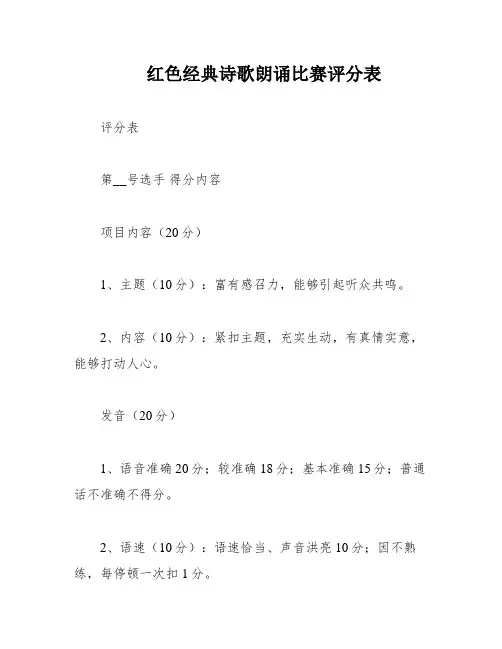 红色经典诗歌朗诵比赛评分表

评分表

第__号选手 得分内容

项目内容（20分）

1、主题（10分）：富有感召力，能够引起听众共鸣。

2、内容（10分）：紧扣主题，充实生动，有真情实意，能够打动人心。

发音（20分）

1、语音准确20分；较准确18分；基本准确15分；普通话不准确不得分。

2、语速（10分）：语速恰当、声音洪亮10分；因不熟练，每停顿一次扣1分。